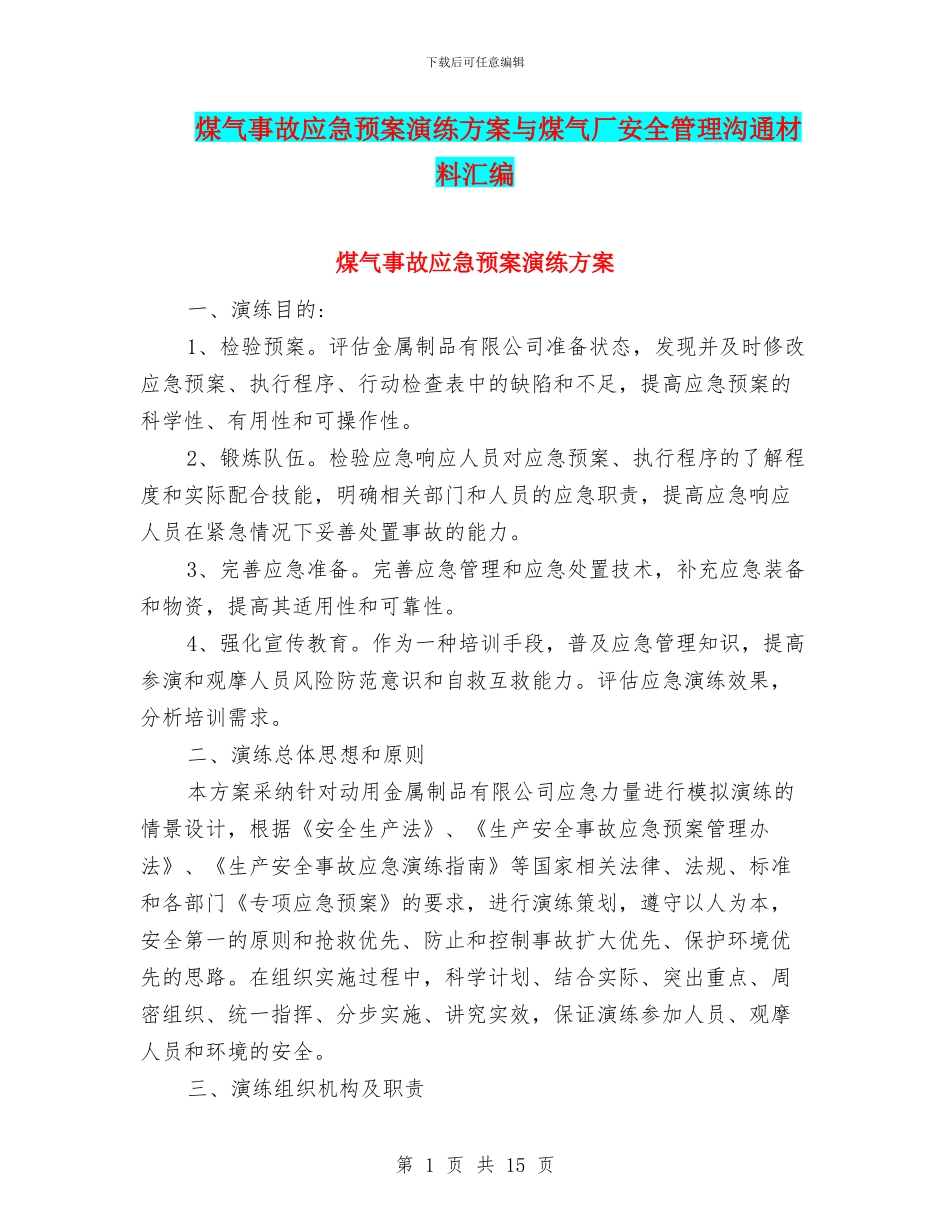 下载后可任意编辑

煤气事故应急预案演练方案与煤气厂安全管理沟通材料汇编

煤气事故应急预案演练方案

一、演练目的：

1、检验预案。评估金属制品有限公司准备状态，发现并及时修改应急预案、执行程序、行动检查表中的缺陷和不足，提高应急预案的科学性、有用性和可操作性。

2、锻炼队伍。检验应急响应人员对应急预案、执行程序的了解程度和实际配合技能，明确相关部门和人员的应急职责，提高应急响应人员在紧急情况下妥善处置事故的能力。

3、完善应急准备。完善应急管理和应急处置技术，补充应急装备和物资，提高其适用性和可靠性。

4、强化宣传教育。作为一种培训手段，普及应急管理知识，提高参演和观摩人员风险防范意识和自救互救能力。评估应急演练效果，分析培训需求。

二、演练总体思想和原则

本方案采纳针对动用金属制品有限公司应急力量进行模拟演练的情景设计，根据《安全生产法》、《生产安全事故应急预案管理办法》、《生产安全事故应急演练指南》等国家相关法律、法规、标准和各部门《专项应急预案》的要求，进行演练策划，遵守以人为本，安全第一的原则和抢救优先、防止和控制事故扩大优先、保护环境优先的思路。在组织实施过程中，科学计划、结合实际、突出重点、周密组织、统一指挥、分步实施、讲究实效，保证演练参加人员、观摩人员和环境的安全。

三、演练组织机构及职责

第 1 页 共 15 页